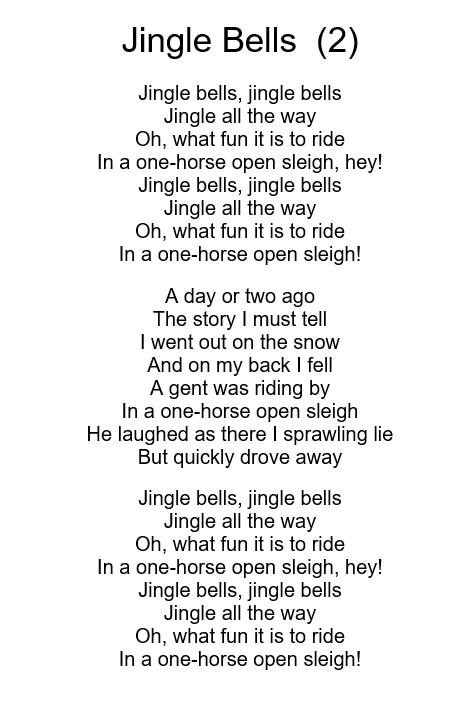 Jingle Bells (2)

Jingle bells, jingle bells
Jingle all the way
Oh, what fun it is to ride
In a one-horse open sleigh, hey!
Jingle bells, jingle bells
Jingle all the way
Oh, what fun it is to ride
In a one-horse open sleigh!

A day or two ago
The story I must tell
I went out on the snow
And on my back I fell
A gent was riding by
In a one-horse open sleigh
He laughed as there I sprawling lie
But quickly drove away

Jingle bells, jingle bells
Jingle all the way
Oh, what fun it is to ride
In a one-horse open sleigh, hey!
Jingle bells, jingle bells
Jingle all the way
Oh, what fun it is to ride
In a one-horse open sleigh!